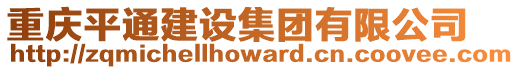 重庆平通建设集团有限公司
http://zqmichellhoward.cn.coovee.com